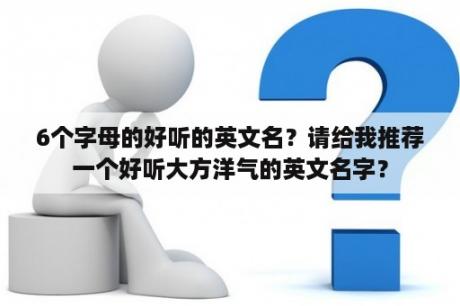 6个字母的好听的英文名？请给我推荐一个好听大方洋气的英文名字？